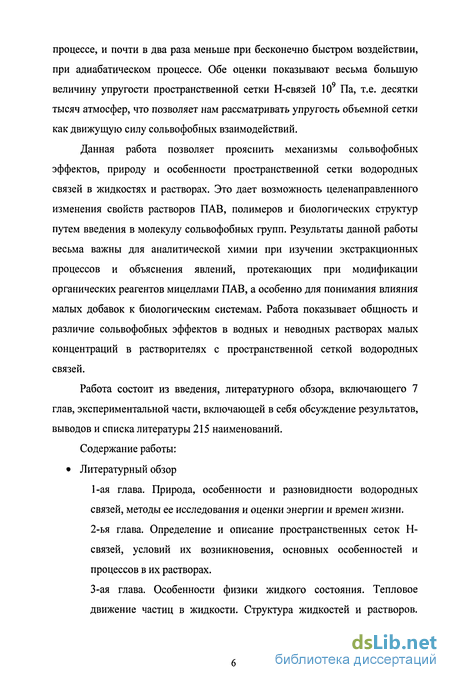 процессе, и почти в два раза меньше при бесконечно быстром воздействии, при адиабатическом процессе. Обе оценки показывают весьма большую величину упругости пространственной сетки Н-связей $10^9$ Па, т.е. десятки тысяч атмосфер, что позволяет нам рассматривать упругость объемной сетки как движущую силу сольвофобных взаимодействий.

Данная работа позволяет прояснить механизмы сольвофобных эффектов, природу и особенности пространственной сетки водородных связей в жидкостях и растворах. Это дает возможность целенаправленного изменения свойств растворов ПАВ, полимеров и биологических структур путем введения в молекулу сольвофобных групп. Результаты данной работы весьма важны для аналитической химии при изучении экстракционных процессов и объяснения явлений, протекающих при модификации органических реагентов мицеллами ПАВ, а особенно для понимания влияния малых добавок к биологическим системам. Работа показывает общность и различие сольвофобных эффектов в водных и неводных растворах малых концентраций в растворителях с пространственной сеткой водородных связей.

Работа состоит из введения, литературного обзора, включающего 7 глав, экспериментальной части, включающей в себя обсуждение результатов, выводов и списка литературы 215 наименований.

Содержание работы:

• Литературный обзор

1-ая глава. Природа, особенности и разновидности водородных связей, методы ее исследования и оценки энергии и времен жизни.

2-ья глава. Определение и описание пространственных сеток Н-связей, условий их возникновения, основных особенностей и процессов в их растворах.

3-ая глава. Особенности физики жидкого состояния. Тепловое движение частиц в жидкости. Структура жидкостей и растворов.

6

dsLib.net
библиотека диссертаций